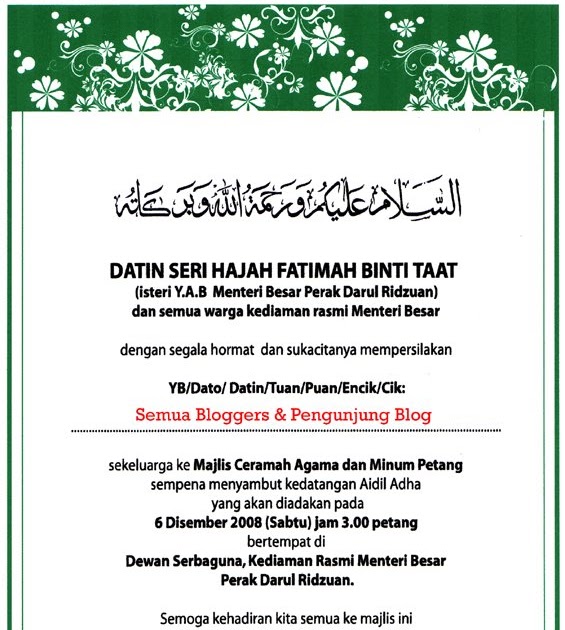 السلام عليكم ورحمة الله وبركاته

DATIN SERI HAJAH FATIMAH BINTI TAAT
(isteri Y.A.B Menteri Besar Perak Darul Ridzuan)
dan semua warga kediaman rasmi Menteri Besar

dengan segala hormat dan sukacitanya mempersilakan

YB/Dato/ Datin/Tuan/Puan/Encik/Cik:
Semua Bloggers & Pengunjung Blog

sekeluarga ke Majlis Ceramah Agama dan Minum Petang
sempena menyambut kedatangan Aidil Adha
yang akan diadakan pada
6 Disember 2008 (Sabtu) jam 3.00 petang
bertempat di
Dewan Serbaguna, Kediaman Rasmi Menteri Besar
Perak Darul Ridzuan.

Semoga kehadiran kita semua ke majlis ini